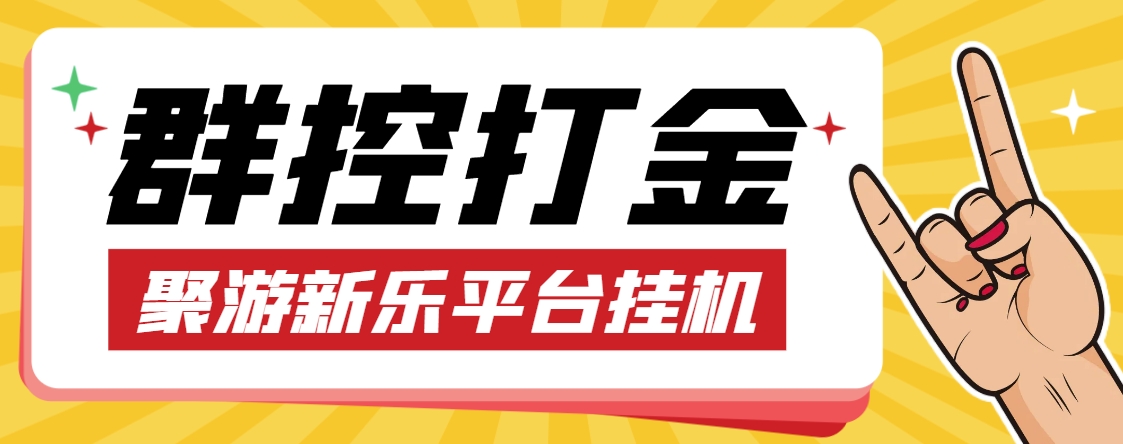 群控打金

聚游新乐平台挂机